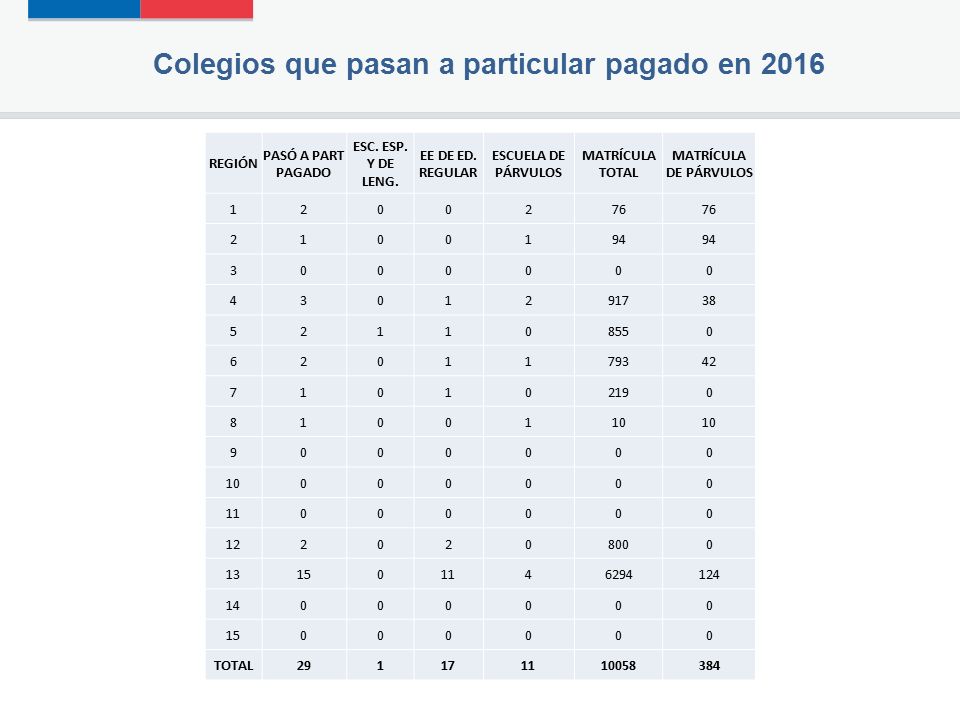 Colegios que pasan a particular pagado en 2016

| REGIÓN | PASÓ A PART PAGADO | ESC. ESP. Y DE LENG. | EE DE ED. REGULAR | ESCUELA DE PÁRVULOS | MATRÍCULA TOTAL | MATRÍCULA DE PÁRVULOS |
|---|---|---|---|---|---|---|
| 1 | 2 | 0 | 0 | 2 | 76 | 76 |
| 2 | 1 | 0 | 0 | 1 | 94 | 94 |
| 3 | 0 | 0 | 0 | 0 | 0 | 0 |
| 4 | 3 | 0 | 1 | 2 | 917 | 38 |
| 5 | 2 | 1 | 1 | 0 | 855 | 0 |
| 6 | 2 | 0 | 1 | 1 | 793 | 42 |
| 7 | 1 | 0 | 1 | 0 | 219 | 0 |
| 8 | 1 | 0 | 0 | 1 | 10 | 10 |
| 9 | 0 | 0 | 0 | 0 | 0 | 0 |
| 10 | 0 | 0 | 0 | 0 | 0 | 0 |
| 11 | 0 | 0 | 0 | 0 | 0 | 0 |
| 12 | 2 | 0 | 2 | 0 | 800 | 0 |
| 13 | 15 | 0 | 11 | 4 | 6294 | 124 |
| 14 | 0 | 0 | 0 | 0 | 0 | 0 |
| 15 | 0 | 0 | 0 | 0 | 0 | 0 |
| TOTAL | 29 | 1 | 17 | 11 | 10058 | 384 |